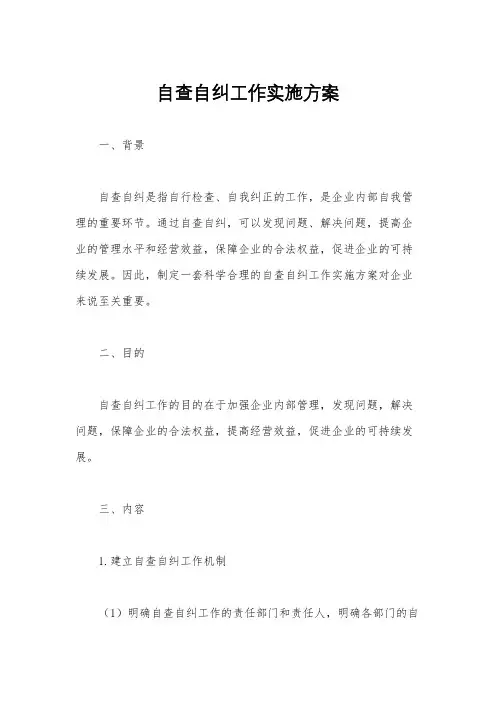 自查自纠工作实施方案

一、背景

自查自纠是指自行检查、自我纠正的工作，是企业内部自我管理的重要环节。通过自查自纠，可以发现问题、解决问题，提高企业的管理水平和经营效益，保障企业的合法权益，促进企业的可持续发展。因此，制定一套科学合理的自查自纠工作实施方案对企业来说至关重要。

二、目的

自查自纠工作的目的在于加强企业内部管理，发现问题，解决问题，保障企业的合法权益，提高经营效益，促进企业的可持续发展。

三、内容

1. 建立自查自纠工作机制

（1）明确自查自纠工作的责任部门和责任人，明确各部门的自